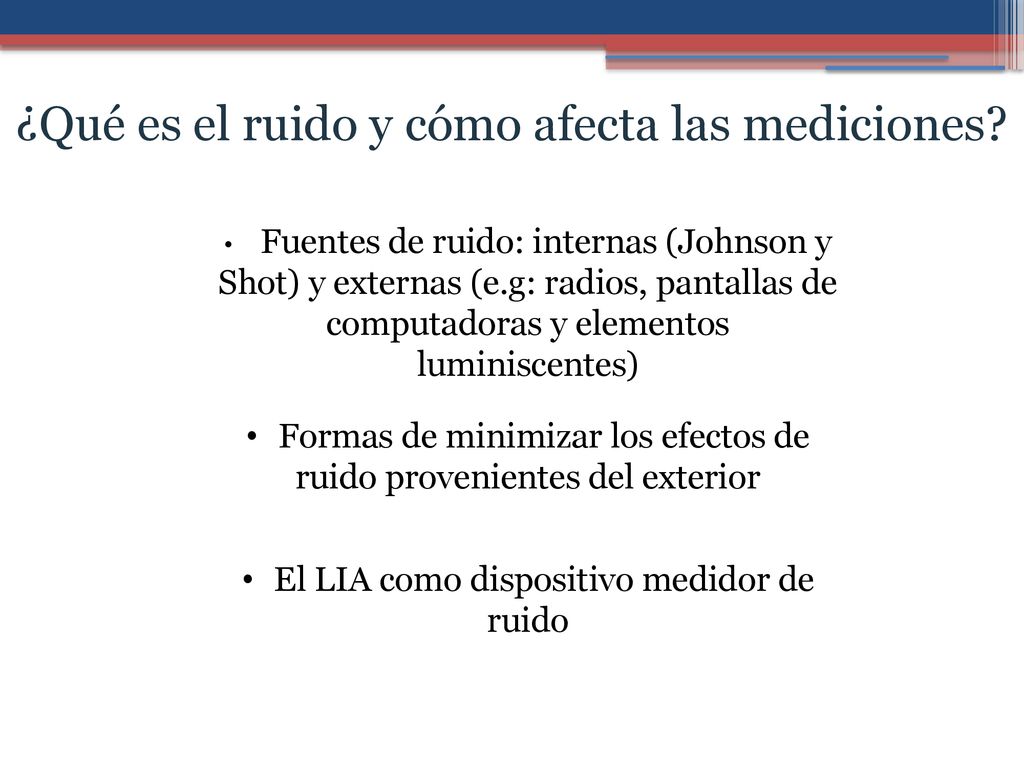 ¿Qué es el ruido y cómo afecta las mediciones?

• Fuentes de ruido: internas (Johnson y Shot) y externas (e.g: radios, pantallas de computadoras y elementos luminiscentes)

• Formas de minimizar los efectos de ruido provenientes del exterior

• El LIA como dispositivo medidor de ruido